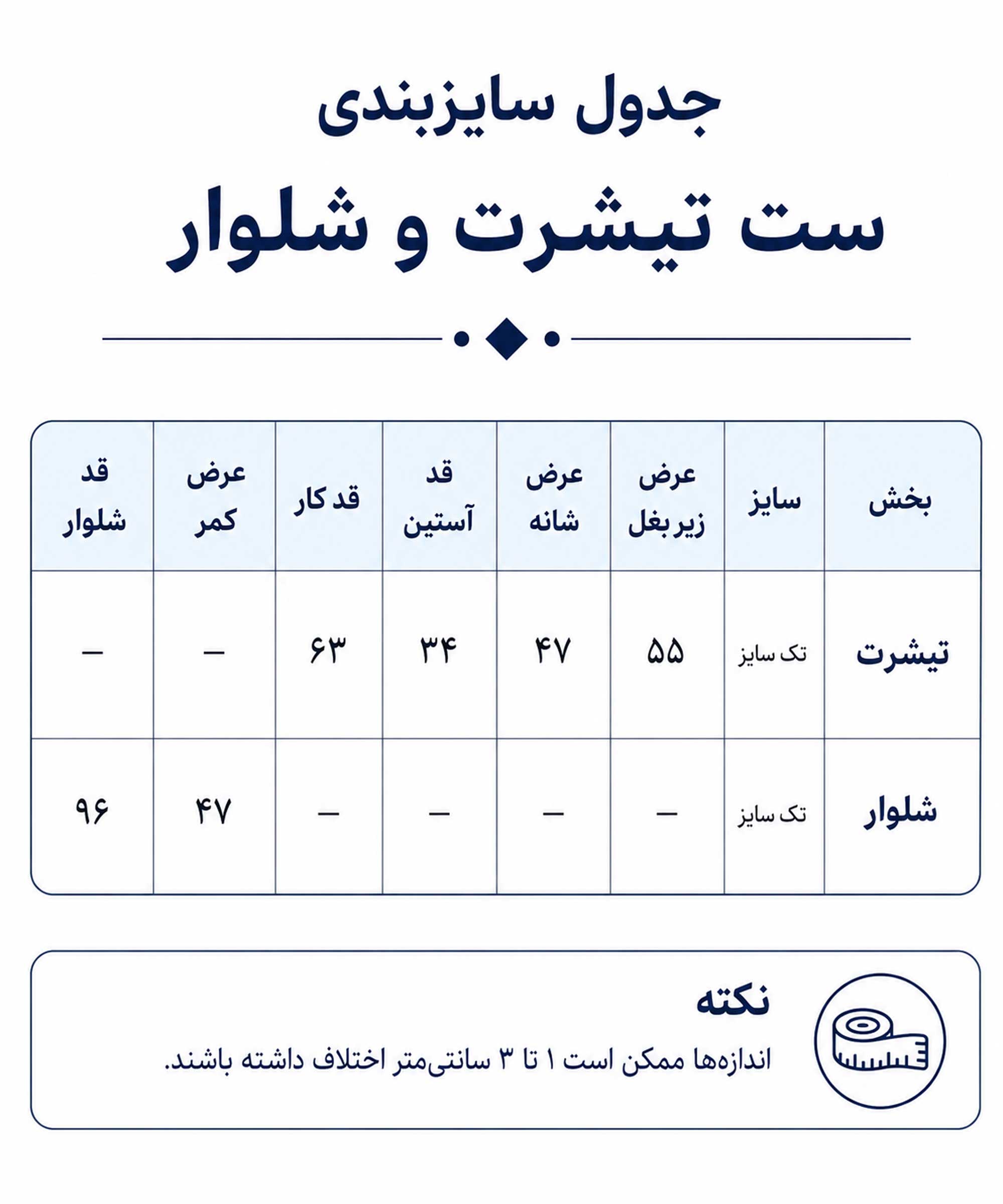 جدول سایزبندی

ست تیشرت و شلوار

| بخش | سایز | عرض زیر بغل | عرض شانه | قد آستین | قد کار | عرض کمر | قد شلوار |
|---|---|---|---|---|---|---|---|
| تیشرت | تک سایز | ۵۵ | ۴۷ | ۳۴ | ۶۳ | – | – |
| شلوار | تک سایز | – | – | – | – | ۴۷ | ۹۶ |

نکته

اندازه‌ها ممکن است ۱ تا ۳ سانتی‌متر اختلاف داشته باشند.